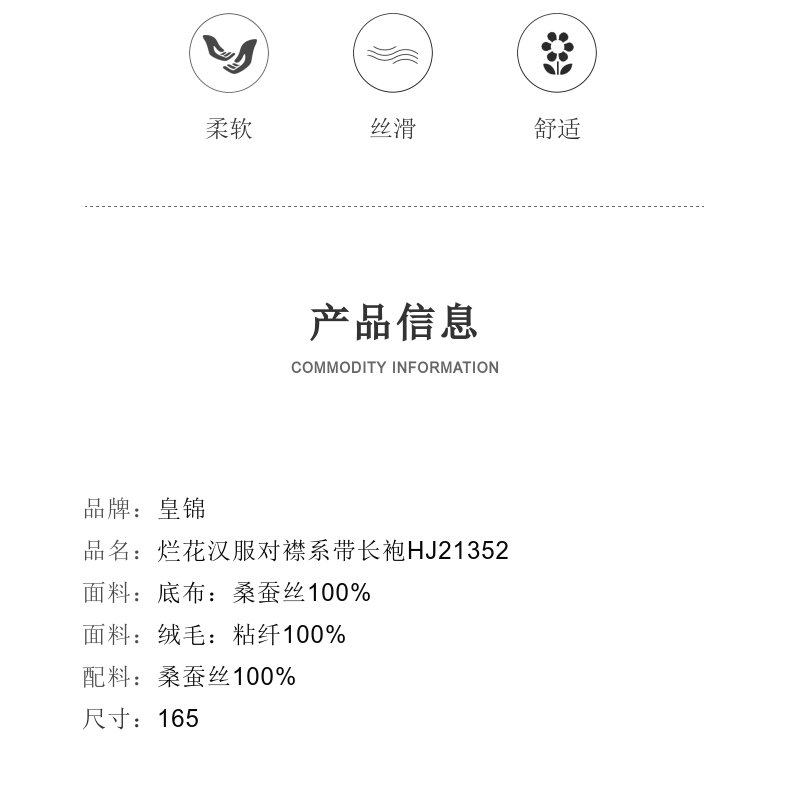 柔软 丝滑 舒适

产品信息
COMMODITY INFORMATION

品牌：皇锦
品名：烂花汉服对襟系带长袍HJ21352
面料：底布：桑蚕丝100%
面料：绒毛：粘纤100%
配料：桑蚕丝100%
尺寸：165